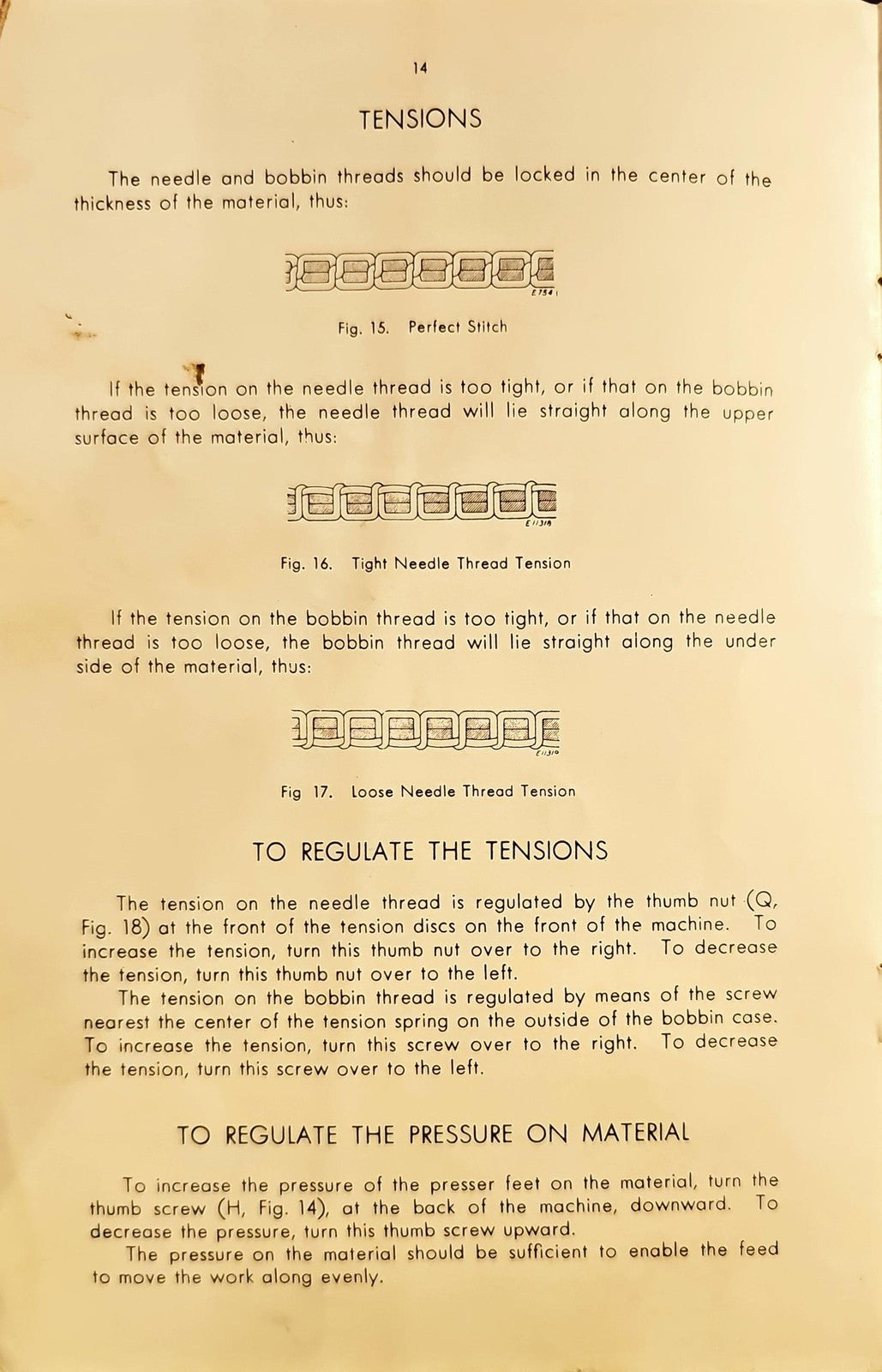 14

TENSIONS

The needle and bobbin threads should be locked in the center of the thickness of the material, thus:

E7541

Fig. 15. Perfect Stitch

If the tension on the needle thread is too tight, or if that on the bobbin thread is too loose, the needle thread will lie straight along the upper surface of the material, thus:

E11318

Fig. 16. Tight Needle Thread Tension

If the tension on the bobbin thread is too tight, or if that on the needle thread is too loose, the bobbin thread will lie straight along the under side of the material, thus:

E11310

Fig 17. Loose Needle Thread Tension

TO REGULATE THE TENSIONS

The tension on the needle thread is regulated by the thumb nut (Q, Fig. 18) at the front of the tension discs on the front of the machine. To increase the tension, turn this thumb nut over to the right. To decrease the tension, turn this thumb nut over to the left.

The tension on the bobbin thread is regulated by means of the screw nearest the center of the tension spring on the outside of the bobbin case. To increase the tension, turn this screw over to the right. To decrease the tension, turn this screw over to the left.

TO REGULATE THE PRESSURE ON MATERIAL

To increase the pressure of the presser feet on the material, turn the thumb screw (H, Fig. 14), at the back of the machine, downward. To decrease the pressure, turn this thumb screw upward.

The pressure on the material should be sufficient to enable the feed to move the work along evenly.